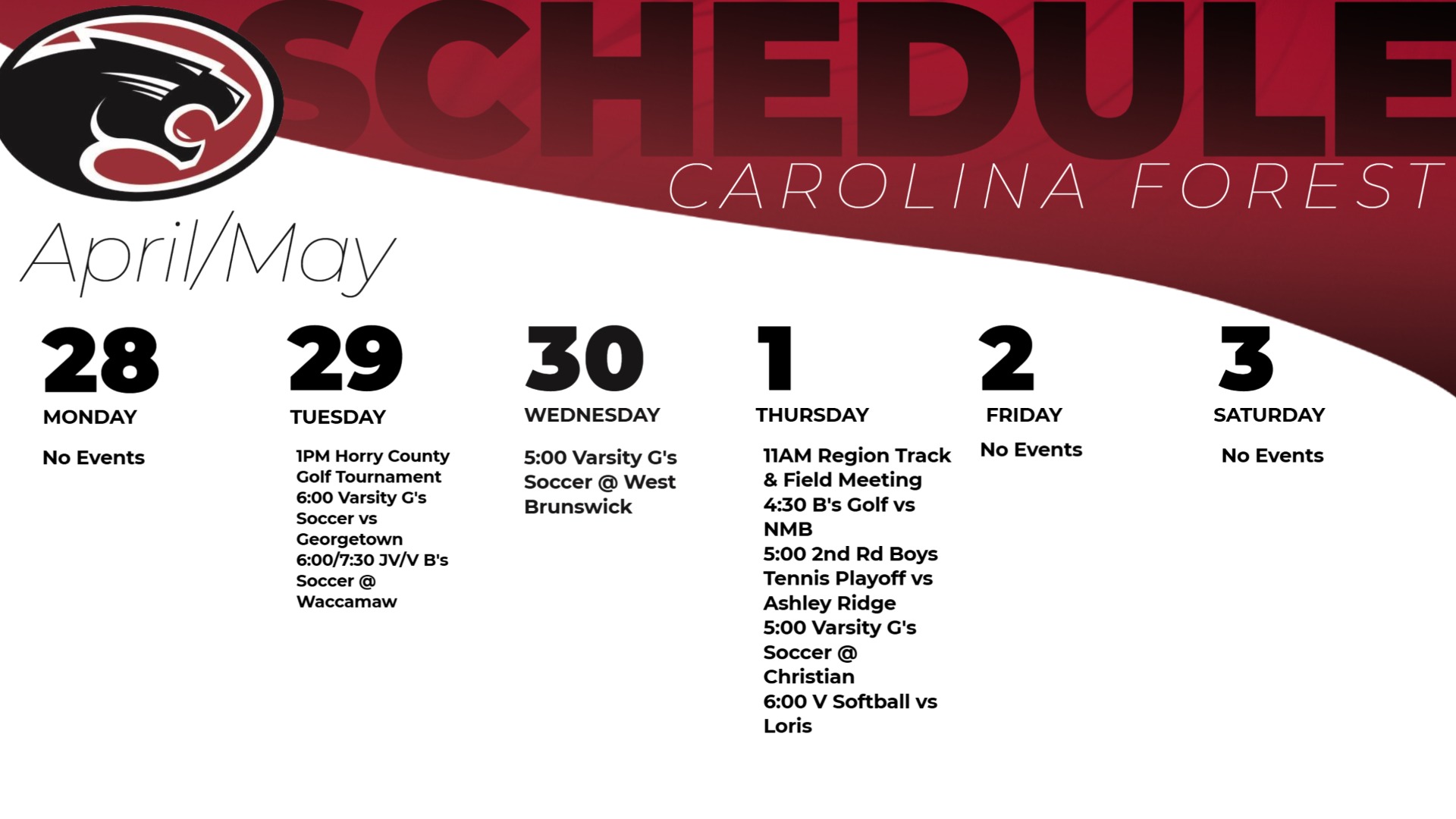 SCHEDULE
CAROLINA FOREST

April/May

28
MONDAY
No Events

29
TUESDAY
1PM Horry County Golf Tournament
6:00 Varsity G's Soccer vs Georgetown
6:00/7:30 JV/V B's Soccer @ Waccamaw

30
WEDNESDAY
5:00 Varsity G's Soccer @ West Brunswick

1
THURSDAY
11AM Region Track & Field Meeting
4:30 B's Golf vs NMB
5:00 2nd Rd Boys Tennis Playoff vs Ashley Ridge
5:00 Varsity G's Soccer @ Christian
6:00 V Softball vs Loris

2
FRIDAY
No Events

3
SATURDAY
No Events